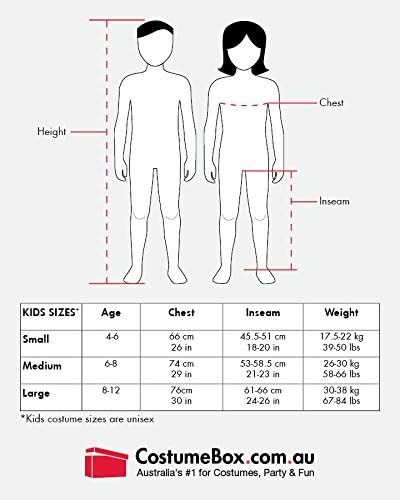 Height

Chest

Inseam

| KIDS SIZES* | Age | Chest | Inseam | Weight |
|---|---|---|---|---|
| Small | 4-6 | 66 cm 26 in | 45.5-51 cm 18-20 in | 17.5-22 kg 39-50 lbs |
| Medium | 6-8 | 74 cm 29 in | 53-58.5 cm 21-23 in | 26-30 kg 58-66 lbs |
| Large | 8-12 | 76cm 30 in | 61-66 cm 24-26 in | 30-38 kg 67-84 lbs |

*Kids costume sizes are unisex

CostumeBox.com.au
Australia's #1 for Costumes, Party & Fun